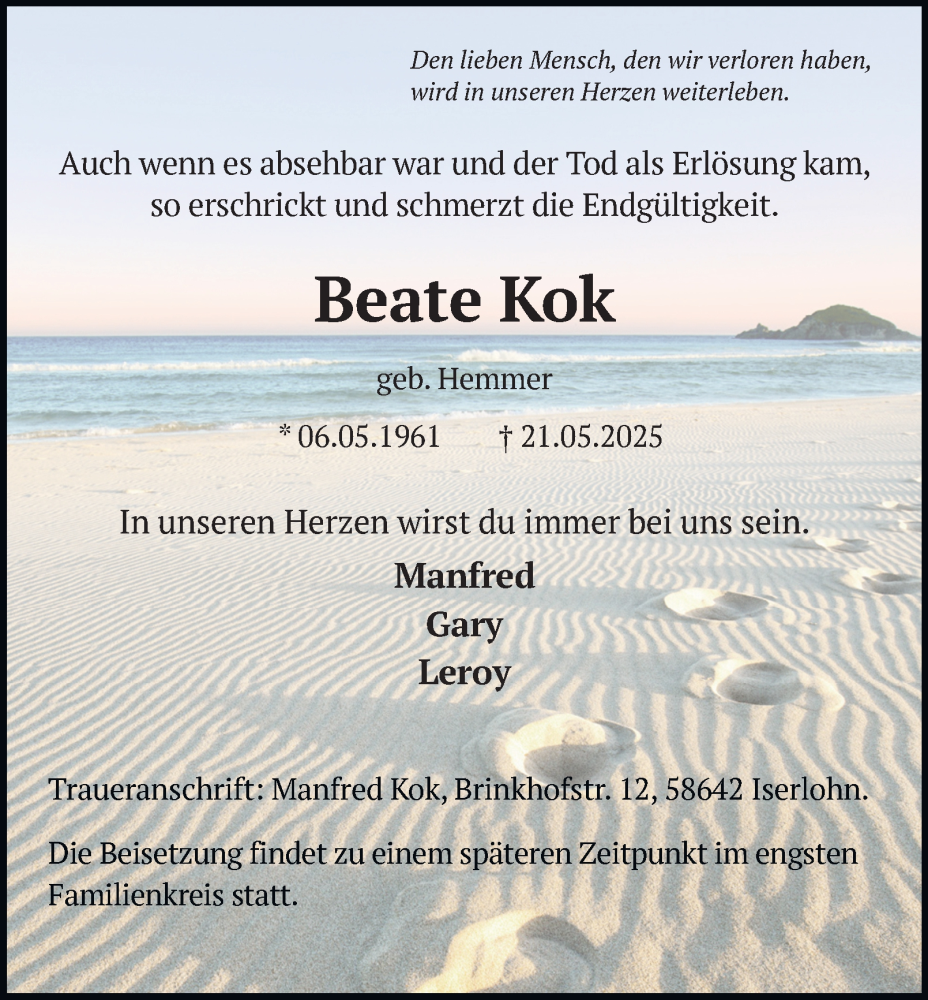 Den lieben Mensch, den wir verloren haben, wird in unseren Herzen weiterleben.

Auch wenn es absehbar war und der Tod als Erlösung kam, so erschrickt und schmerzt die Endgültigkeit.

Beate Kok

geb. Hemmer

* 06.05.1961 † 21.05.2025

In unseren Herzen wirst du immer bei uns sein.

Manfred
Gary
Leroy

Traueranschrift: Manfred Kok, Brinkhofstr. 12, 58642 Iserlohn.

Die Beisetzung findet zu einem späteren Zeitpunkt im engsten Familienkreis statt.